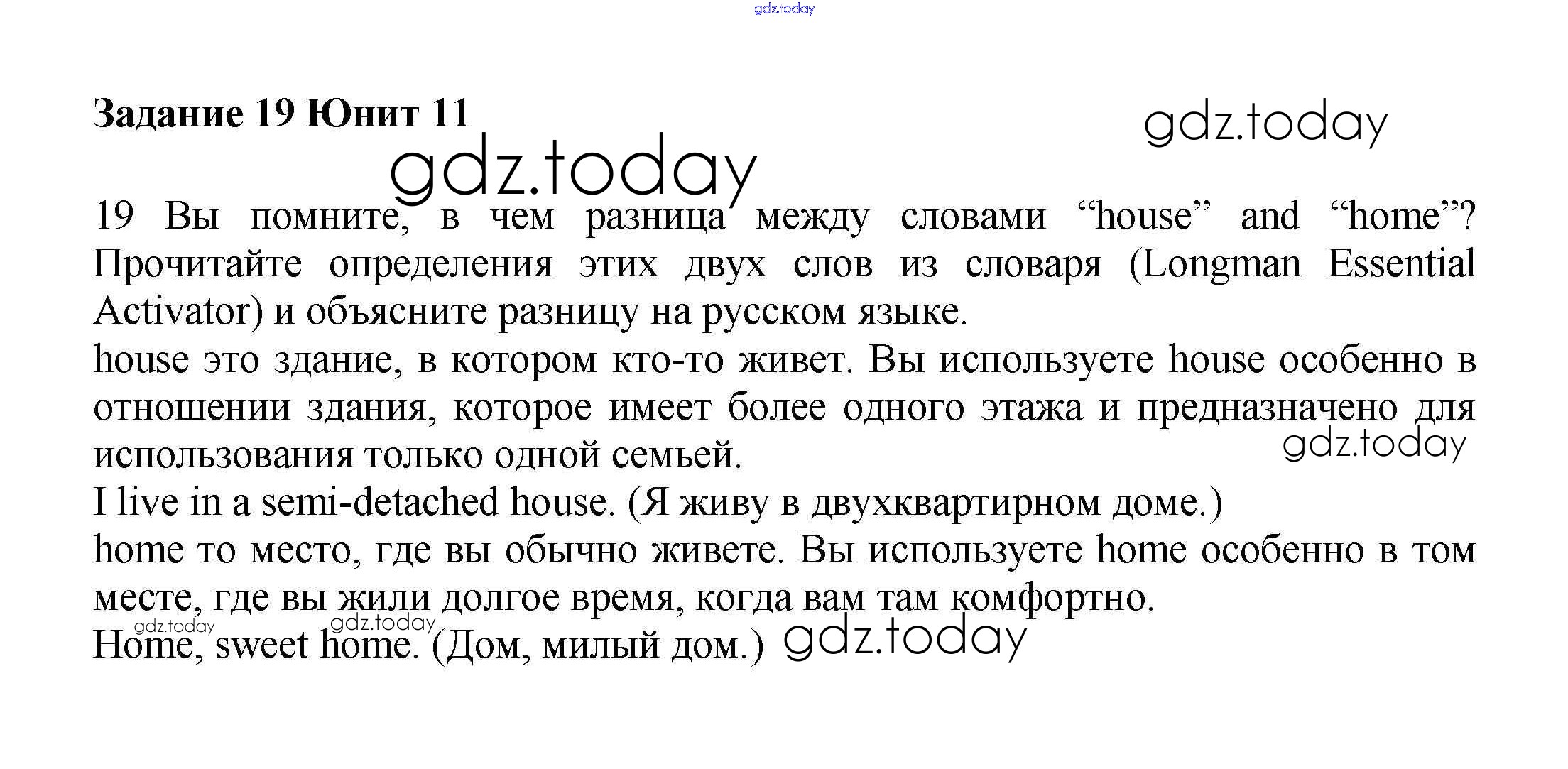 gdz.today

Задание 19 Юнит 11

gdz.today

gdz.today

19 Вы помните, в чем разница между словами “house” and “home”? Прочитайте определения этих двух слов из словаря (Longman Essential Activator) и объясните разницу на русском языке.

house это здание, в котором кто-то живет. Вы используете house особенно в отношении здания, которое имеет более одного этажа и предназначено для использования только одной семьей.

gdz.today

I live in a semi-detached house. (Я живу в двухквартирном доме.)

home то место, где вы обычно живете. Вы используете home особенно в том месте, где вы жили долгое время, когда вам там комфортно.

gdz.today gdz.today

Home, sweet home. (Дом, милый дом.) gdz.today